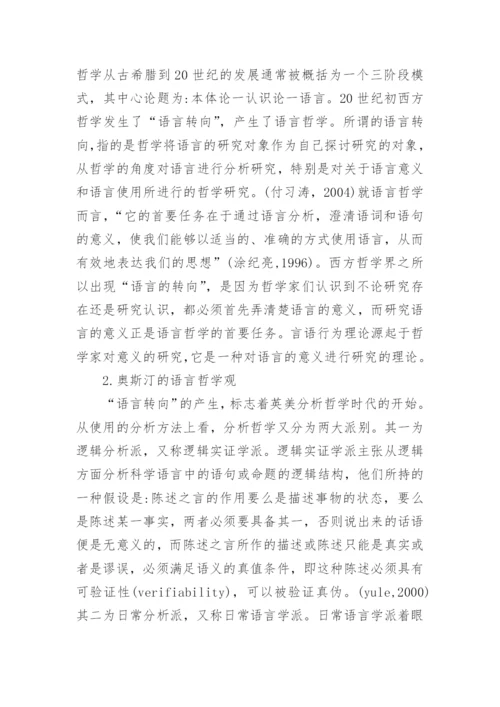 哲学从古希腊到20世纪的发展通常被概括为一个三阶段模式，其中心论题为:本体论一认识论一语言。20世纪初西方哲学发生了“语言转向”，产生了语言哲学。所谓的语言转向,指的是哲学将语言的研究对象作为自己探讨研究的对象，从哲学的角度对语言进行分析研究，特别是对关于语言意义和语言使用所进行的哲学研究。(付习涛，2004)就语言哲学而言，“它的首要任务在于通过语言分析，澄清语词和语句的意义，使我们能够以适当的、准确的方式使用语言，从而有效地表达我们的思想”(涂纪亮,1996)。西方哲学界之所以出现“语言的转向”，是因为哲学家们认识到不论研究存在还是研究认识，都必须首先弄清楚语言的意义，而研究语言的意义正是语言哲学的首要任务。言语行为理论源起于哲学家对意义的研究,它是一种对语言的意义进行研究的理论。

2.奥斯汀的语言哲学观

“语言转向”的产生，标志着英美分析哲学时代的开始。从使用的分析方法上看，分析哲学又分为两大派别。其一为逻辑分析派，又称逻辑实证学派。逻辑实证学派主张从逻辑方面分析科学语言中的语句或命题的逻辑结构，他们所持的一种假设是:陈述之言的作用要么是描述事物的状态，要么是陈述某一事实，两者必须要具备其一，否则说出来的话语便是无意义的，而陈述之言所作的描述或陈述只能是真实或者是谬误，必须满足语义的真值条件，即这种陈述必须具有可验证性(verifiability)，可以被验证真伪。(yule,2000)其二为日常分析派，又称日常语言学派。日常语言学派着眼